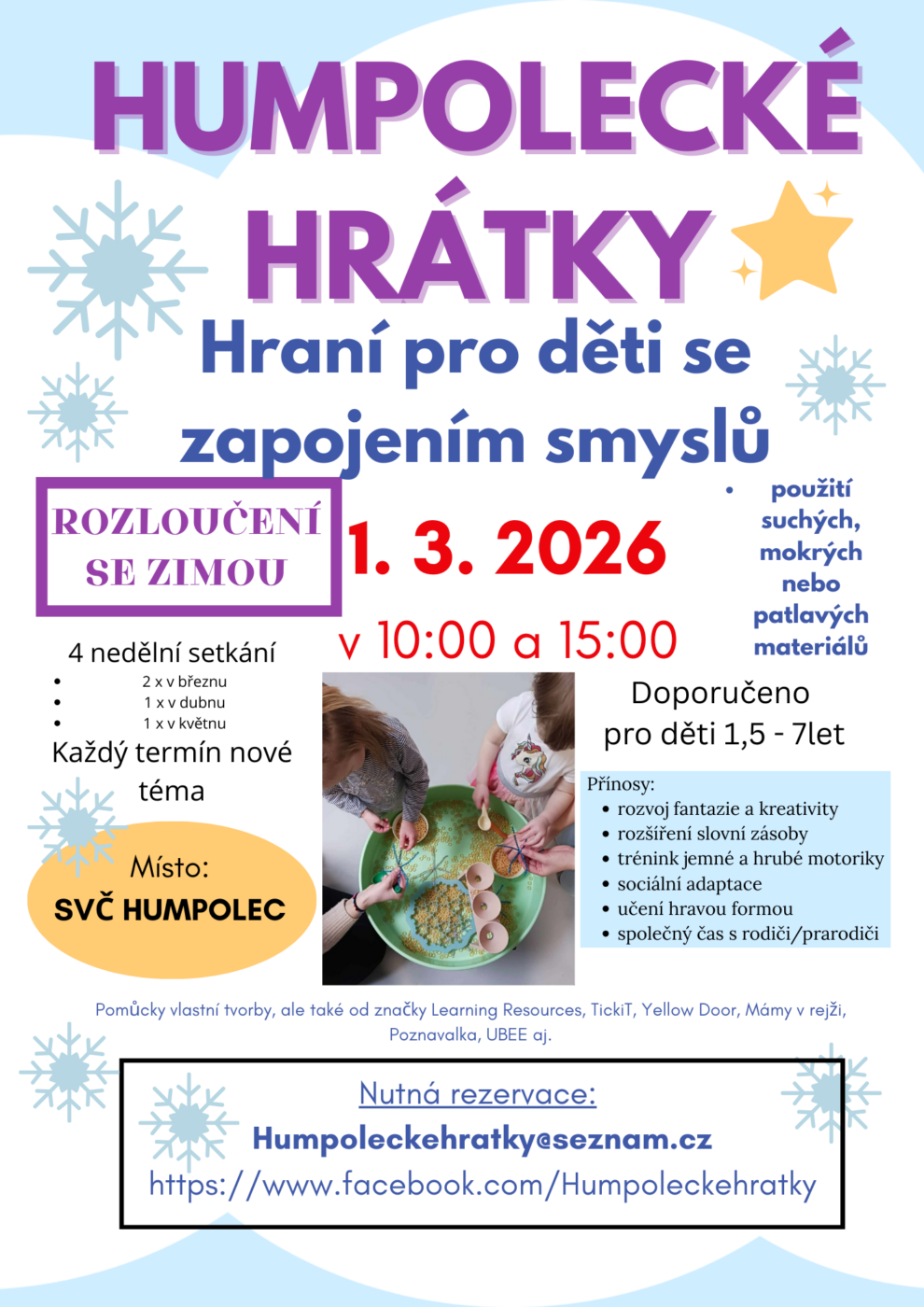 HUMPOLECKÉ HRÁTKY

Hraní pro děti se zapojením smyslů

ROZLOUČENÍ SE ZIMOU

1. 3. 2026

v 10:00 a 15:00

- použití suchých, mokrých nebo patlavých materiálů

4 nedělní setkání
- 2 x v březnu
- 1 x v dubnu
- 1 x v květnu

Každý termín nové téma

Místo:
SVČ HUMPOLEC

Doporučeno pro děti 1,5 - 7let

Přínosy:
- rozvoj fantazie a kreativity
- rozšíření slovní zásoby
- trénink jemné a hrubé motoriky
- sociální adaptace
- učení hravou formou
- společný čas s rodiči/prarodiči

Pomůcky vlastní tvorby, ale také od značky Learning Resources, TickiT, Yellow Door, Mámy v rejži, Poznavalka, UBEE aj.

Nutná rezervace:
Humpoleckehratky@seznam.cz
https://www.facebook.com/Humpoleckehratky